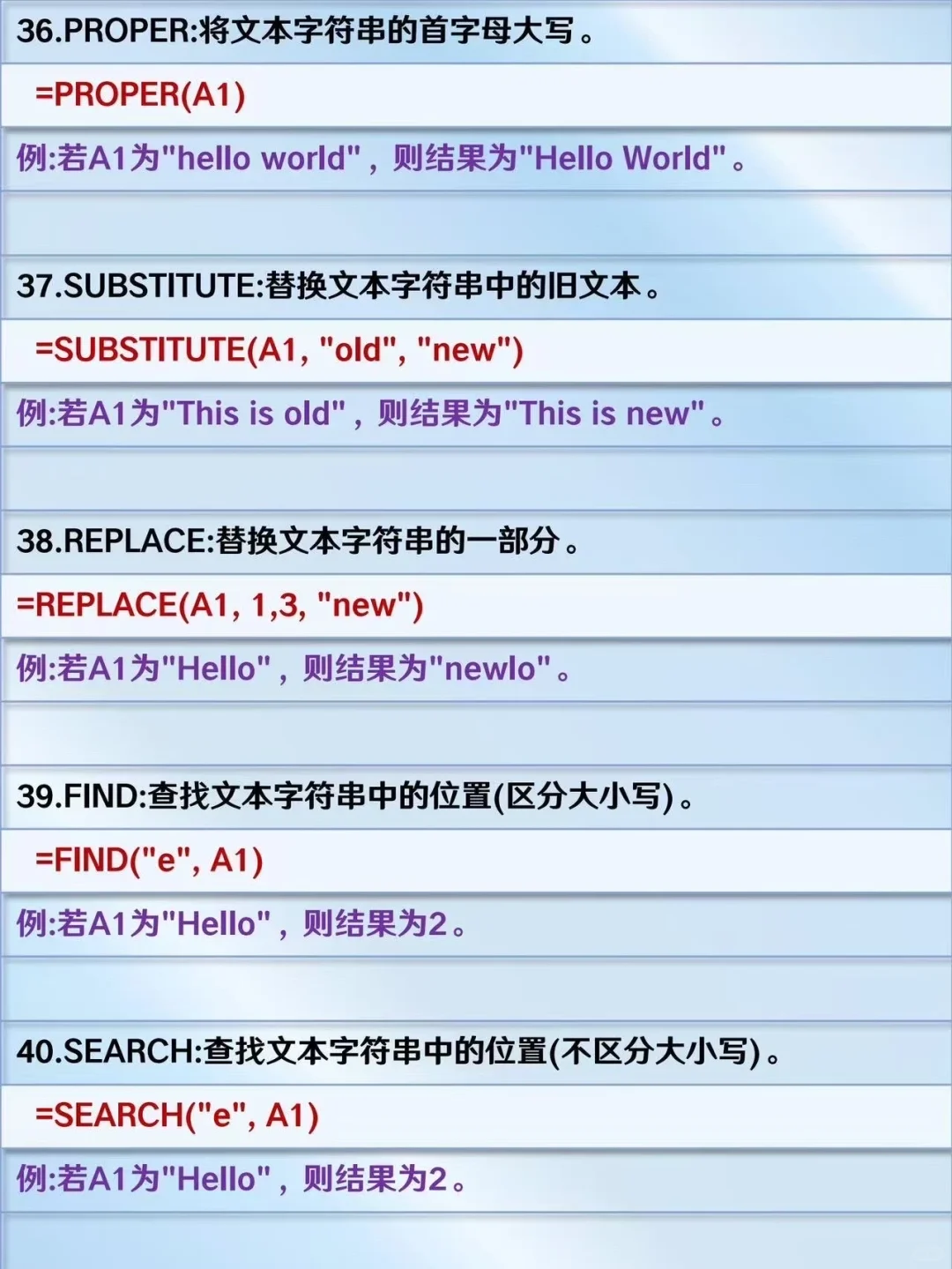 36.PROPER:将文本字符串的首字母大写。

=PROPER(A1)

例:若A1为"hello world"，则结果为"Hello World"。

37.SUBSTITUTE:替换文本字符串中的旧文本。

=SUBSTITUTE(A1, "old", "new")

例:若A1为"This is old"，则结果为"This is new"。

38.REPLACE:替换文本字符串的一部分。

=REPLACE(A1, 1,3, "new")

例:若A1为"Hello"，则结果为"newlo"。

39.FIND:查找文本字符串中的位置(区分大小写)。

=FIND("e", A1)

例:若A1为"Hello"，则结果为2。

40.SEARCH:查找文本字符串中的位置(不区分大小写)。

=SEARCH("e", A1)

例:若A1为"Hello"，则结果为2。